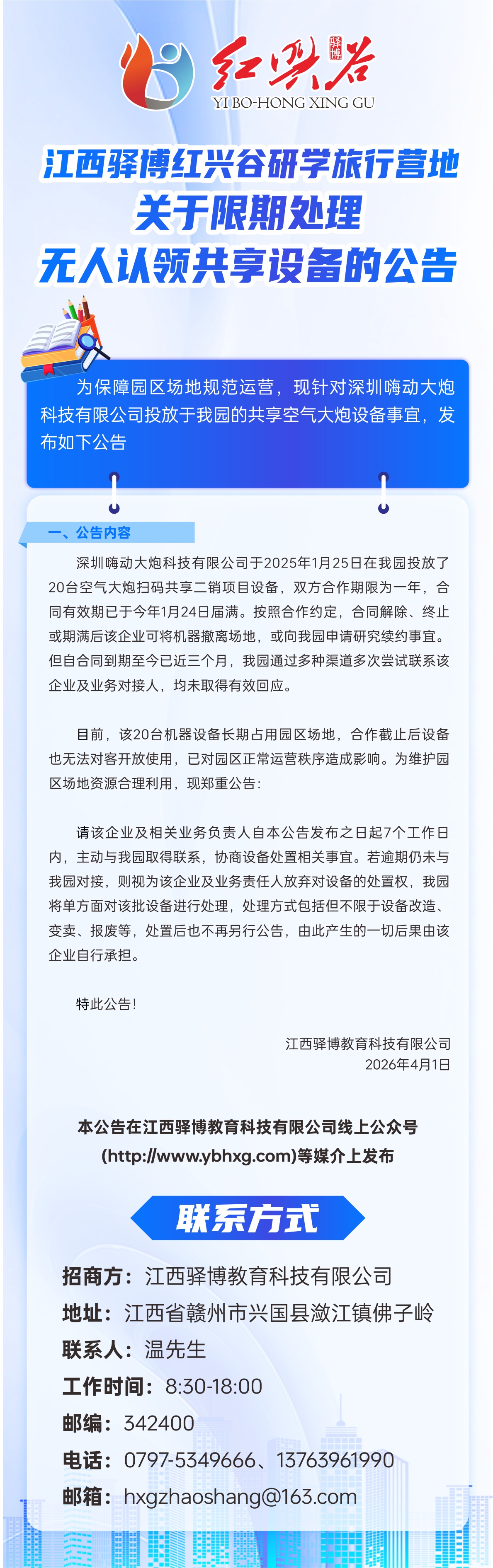 驿博 红兴谷
YI BO-HONG XING GU

江西驿博红兴谷研学旅行营地
关于限期处理
无人认领共享设备的公告

为保障园区场地规范运营，现针对深圳嗨动大炮科技有限公司投放于我园的共享空气大炮设备事宜，发布如下公告

一、公告内容

深圳嗨动大炮科技有限公司于2025年1月25日在我园投放了20台空气大炮扫码共享二销项目设备，双方合作期限为一年，合同有效期已于今年1月24日届满。按照合作约定，合同解除、终止或期满后该企业可将机器撤离场地，或向我园申请研究续约事宜。但自合同到期至今已近三个月，我园通过多种渠道多次尝试联系该企业及业务对接人，均未取得有效回应。

目前，该20台机器设备长期占用园区场地，合作截止后设备也无法对客开放使用，已对园区正常运营秩序造成影响。为维护园区场地资源合理利用，现郑重公告：

请该企业及相关业务负责人自本公告发布之日起7个工作日内，主动与我园取得联系，协商设备处置相关事宜。若逾期仍未与我园对接，则视为该企业及业务责任人放弃对设备的处置权，我园将单方面对该批设备进行处理，处理方式包括但不限于设备改造、变卖、报废等，处置后也不再另行公告，由此产生的一切后果由该企业自行承担。

特此公告！

江西驿博教育科技有限公司
2026年4月1日

本公告在江西驿博教育科技有限公司线上公众号(http://www.ybhxg.com)等媒介上发布

联系方式

招商方：江西驿博教育科技有限公司
地址：江西省赣州市兴国县潋江镇佛子岭
联系人：温先生
工作时间：8:30-18:00
邮编：342400
电话：0797-5349666、13763961990
邮箱：hxgzhaoshang@163.com